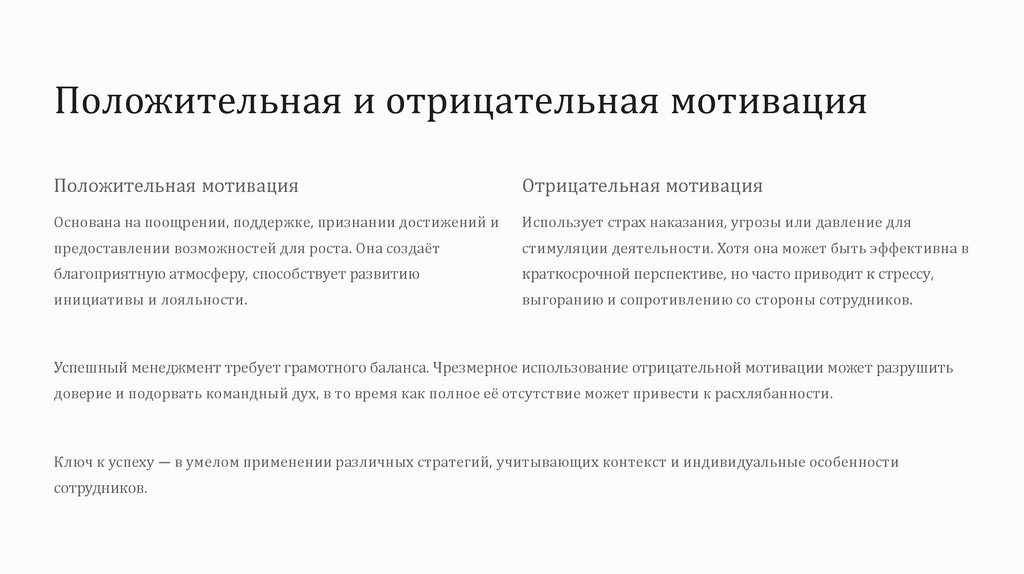 Положительная и отрицательная мотивация

Положительная мотивация

Основана на поощрении, поддержке, признании достижений и предоставлении возможностей для роста. Она создаёт благоприятную атмосферу, способствует развитию инициативы и лояльности.

Отрицательная мотивация

Использует страх наказания, угрозы или давление для стимуляции деятельности. Хотя она может быть эффективна в краткосрочной перспективе, но часто приводит к стрессу, выгоранию и сопротивлению со стороны сотрудников.

Успешный менеджмент требует грамотного баланса. Чрезмерное использование отрицательной мотивации может разрушить доверие и подорвать командный дух, в то время как полное её отсутствие может привести к расхлябанности.

Ключ к успеху — в умелом применении различных стратегий, учитывающих контекст и индивидуальные особенности сотрудников.